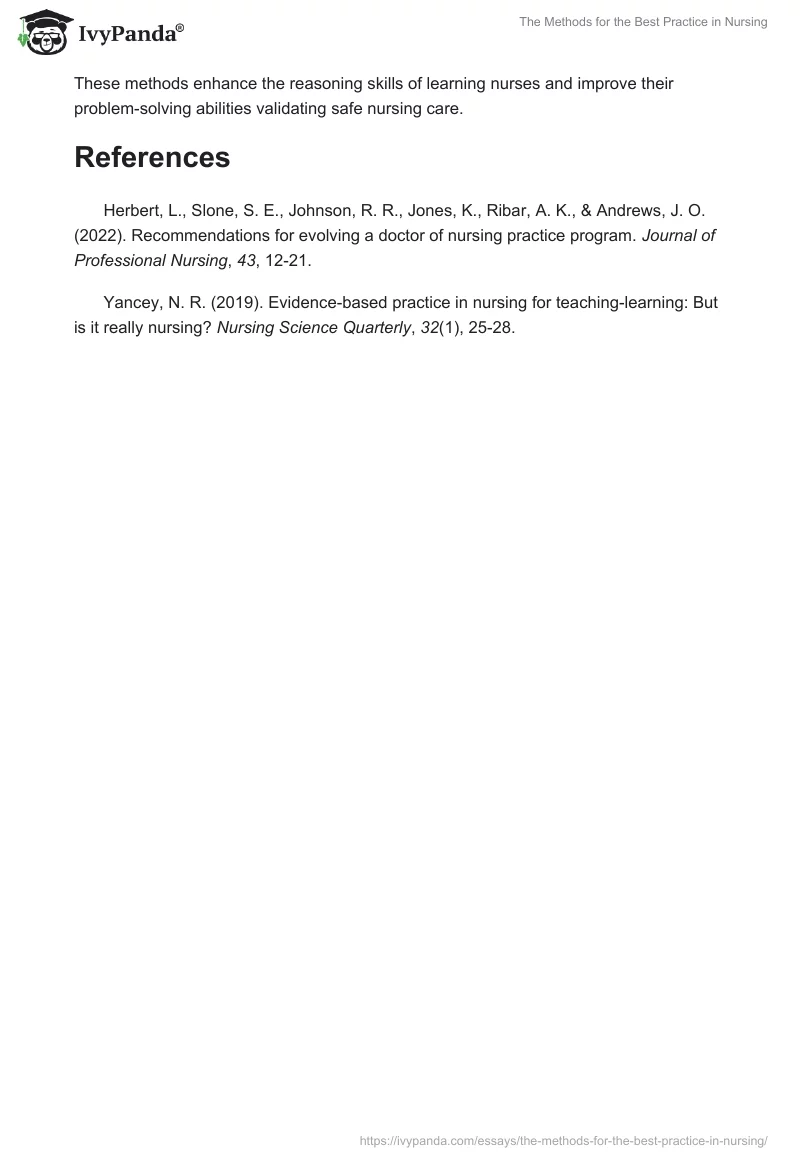 IvyPanda®

The Methods for the Best Practice in Nursing

These methods enhance the reasoning skills of learning nurses and improve their problem-solving abilities validating safe nursing care.

References

Herbert, L., Slone, S. E., Johnson, R. R., Jones, K., Ribar, A. K., & Andrews, J. O. (2022). Recommendations for evolving a doctor of nursing practice program. Journal of Professional Nursing, 43, 12-21.

Yancey, N. R. (2019). Evidence-based practice in nursing for teaching-learning: But is it really nursing? Nursing Science Quarterly, 32(1), 25-28.

https://ivypanda.com/essays/the-methods-for-the-best-practice-in-nursing/